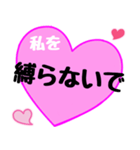 私を
縛らないで